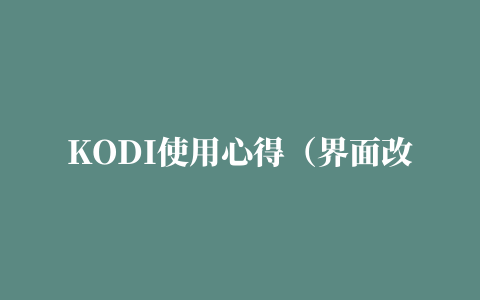 KODI使用心得（界面改